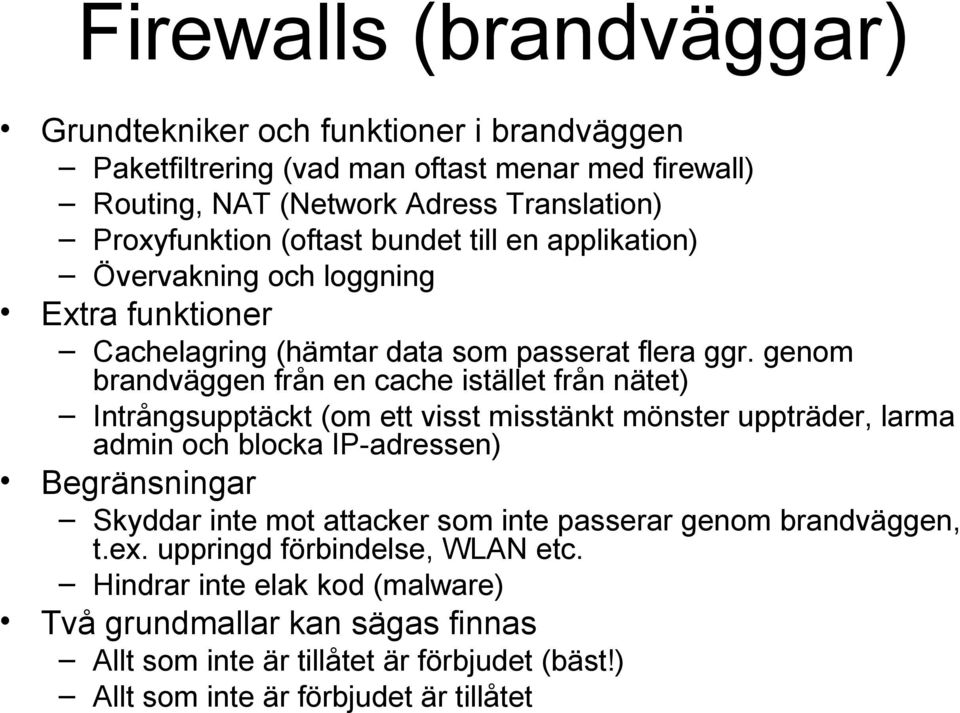 Firewalls (brandväggar)

• Grundtekniker och funktioner i brandväggen
– Paketfiltrering (vad man oftast menar med firewall)
– Routing, NAT (Network Adress Translation)
– Proxyfunktion (oftast bundet till en applikation)
– Övervakning och loggning
• Extra funktioner
– Cachelagring (hämtar data som passerat flera ggr. genom brandväggen från en cache istället från nätet)
– Intrångsupptäckt (om ett visst misstänkt mönster uppträder, larma admin och blocka IP-adressen)
• Begränsningar
– Skyddar inte mot attacker som inte passerar genom brandväggen, t.ex. uppringd förbindelse, WLAN etc.
– Hindrar inte elak kod (malware)
• Två grundmallar kan sägas finnas
– Allt som inte är tillåtet är förbjudet (bäst!)
– Allt som inte är förbjudet är tillåtet